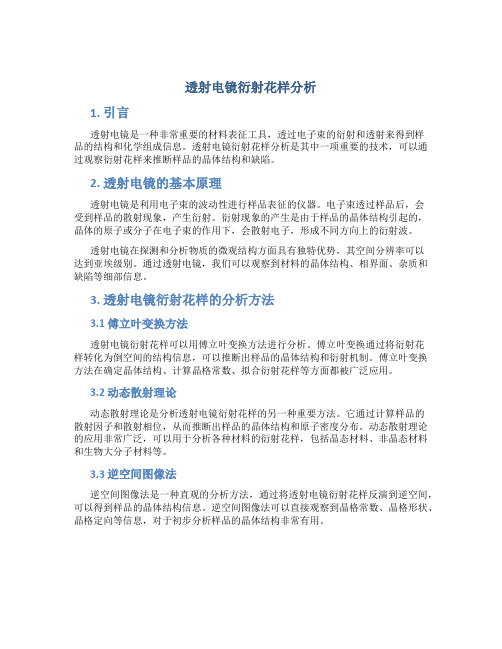 透射电镜衍射花样分析

1. 引言

透射电镜是一种非常重要的材料表征工具，透过电子束的衍射和透射来得到样品的结构和化学组成信息。透射电镜衍射花样分析是其中一项重要的技术，可以通过观察衍射花样来推断样品的晶体结构和缺陷。

2. 透射电镜的基本原理

透射电镜是利用电子束的波动性进行样品表征的仪器。电子束透过样品后，会受到样品的散射现象，产生衍射。衍射现象的产生是由于样品的晶体结构引起的，晶体的原子或分子在电子束的作用下，会散射电子，形成不同方向上的衍射波。

透射电镜在探测和分析物质的微观结构方面具有独特优势，其空间分辨率可以达到亚埃级别。通过透射电镜，我们可以观察到材料的晶体结构、相界面、杂质和缺陷等细部信息。

3. 透射电镜衍射花样的分析方法

3.1 傅立叶变换方法

透射电镜衍射花样可以用傅立叶变换方法进行分析。傅立叶变换通过将衍射花样转化为倒空间的结构信息，可以推断出样品的晶体结构和衍射机制。傅立叶变换方法在确定晶体结构、计算晶格常数、拟合衍射花样等方面都被广泛应用。

3.2 动态散射理论

动态散射理论是分析透射电镜衍射花样的另一种重要方法。它通过计算样品的散射因子和散射相位，从而推断出样品的晶体结构和原子密度分布。动态散射理论的应用非常广泛，可以用于分析各种材料的衍射花样，包括晶态材料、非晶态材料和生物大分子材料等。

3.3 逆空间图像法

逆空间图像法是一种直观的分析方法，通过将透射电镜衍射花样反演到逆空间，可以得到样品的晶体结构信息。逆空间图像法可以直接观察到晶格常数、晶格形状、晶格定向等信息，对于初步分析样品的晶体结构非常有用。